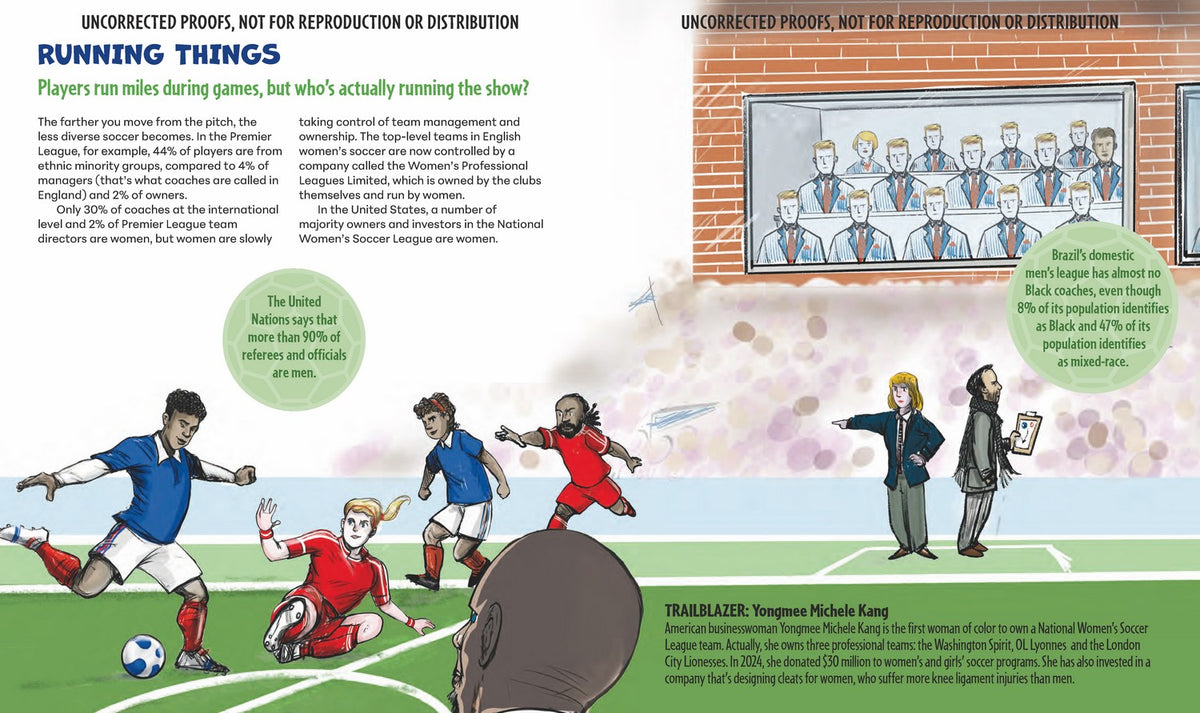 UNCORRECTED PROOFS, NOT FOR REPRODUCTION OR DISTRIBUTION

RUNNING THINGS

Players run miles during games, but who's actually running the show?

The farther you move from the pitch, the less diverse soccer becomes. In the Premier League, for example, 44% of players are from ethnic minority groups, compared to 4% of managers (that's what coaches are called in England) and 2% of owners.

Only 30% of coaches at the international level and 2% of Premier League team directors are women, but women are slowly taking control of team management and ownership. The top-level teams in English women's soccer are now controlled by a company called the Women's Professional Leagues Limited, which is owned by the clubs themselves and run by women.

In the United States, a number of majority owners and investors in the National Women's Soccer League are women.

The United Nations says that more than 90% of referees and officials are men.

UNCORRECTED PROOFS, NOT FOR REPRODUCTION OR DISTRIBUTION

Brazil's domestic men's league has almost no Black coaches, even though 8% of its population identifies as Black and 47% of its population identifies as mixed-race.

TRAILBLAZER: Yongmee Michele Kang
American businesswoman Yongmee Michele Kang is the first woman of color to own a National Women's Soccer League team. Actually, she owns three professional teams: the Washington Spirit, OL Lyonnes and the London City Lionesses. In 2024, she donated $30 million to women's and girls' soccer programs. She has also invested in a company that's designing cleats for women, who suffer more knee ligament injuries than men.